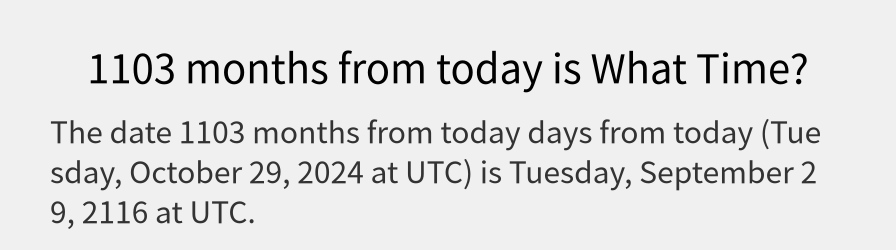 1103 months from today is What Time?

The date 1103 months from today days from today (Tuesday, October 29, 2024 at UTC) is Tuesday, September 29, 2116 at UTC.